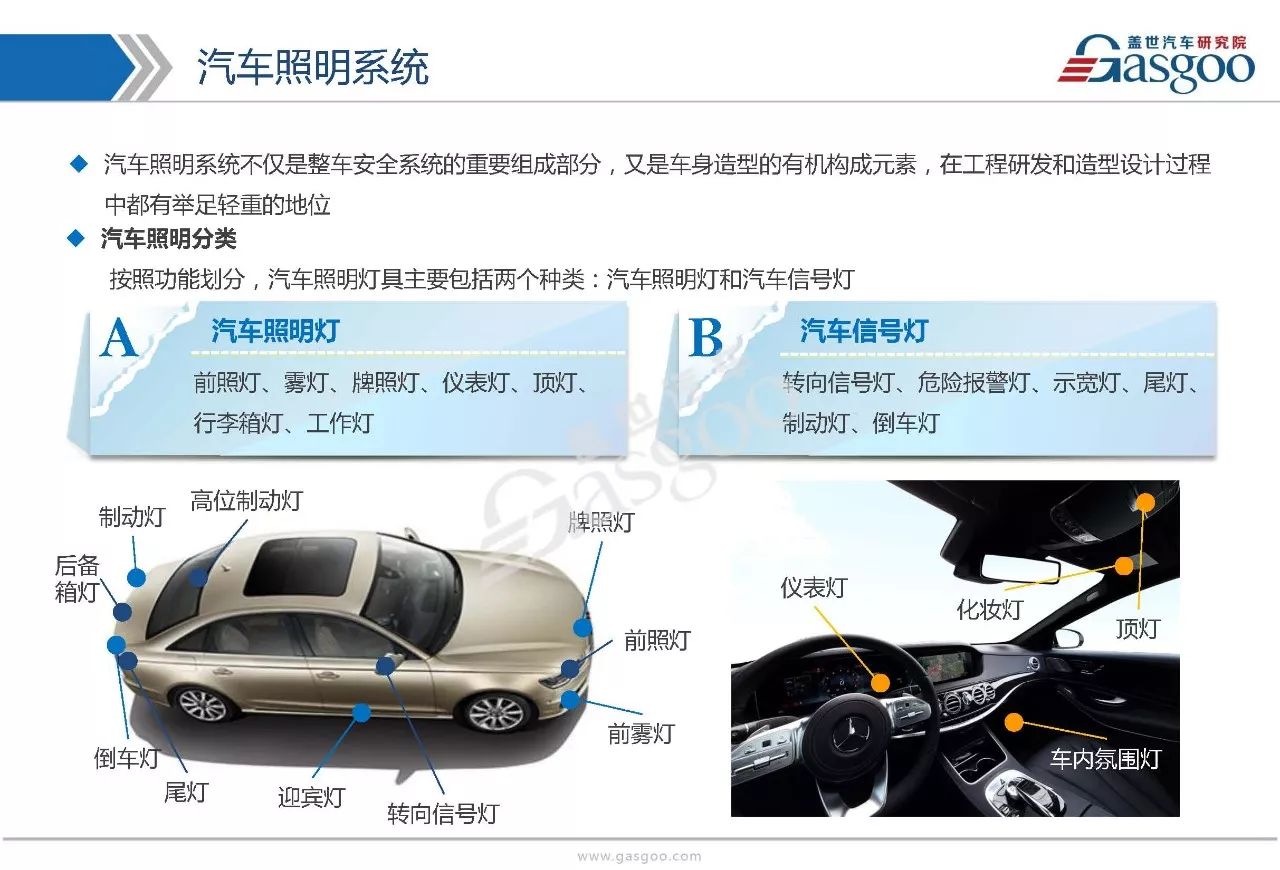 汽车照明系统

盖世汽车研究院
Gasgoo

◆ 汽车照明系统不仅是整车安全系统的重要组成部分，又是车身造型的有机构成元素，在工程研发和造型设计过程中都有举足轻重的地位

◆ 汽车照明分类

按照功能划分，汽车照明灯具主要包括两个种类：汽车照明灯和汽车信号灯

A 汽车照明灯
前照灯、雾灯、牌照灯、仪表灯、顶灯、行李箱灯、工作灯

B 汽车信号灯
转向信号灯、危险报警灯、示宽灯、尾灯、制动灯、倒车灯

制动灯
高位制动灯
后备箱灯
牌照灯
前照灯
前雾灯
倒车灯
尾灯
迎宾灯
转向信号灯

仪表灯
化妆灯
顶灯
车内氛围灯

www.gasgoo.com

Gasgoo